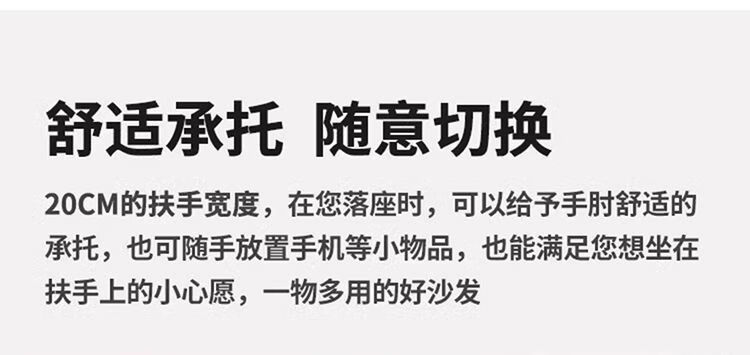 舒适承托 随意切换

20CM的扶手宽度，在您落座时，可以给予手肘舒适的承托，也可随手放置手机等小物品，也能满足您想坐在扶手上的小心愿，一物多用的好沙发